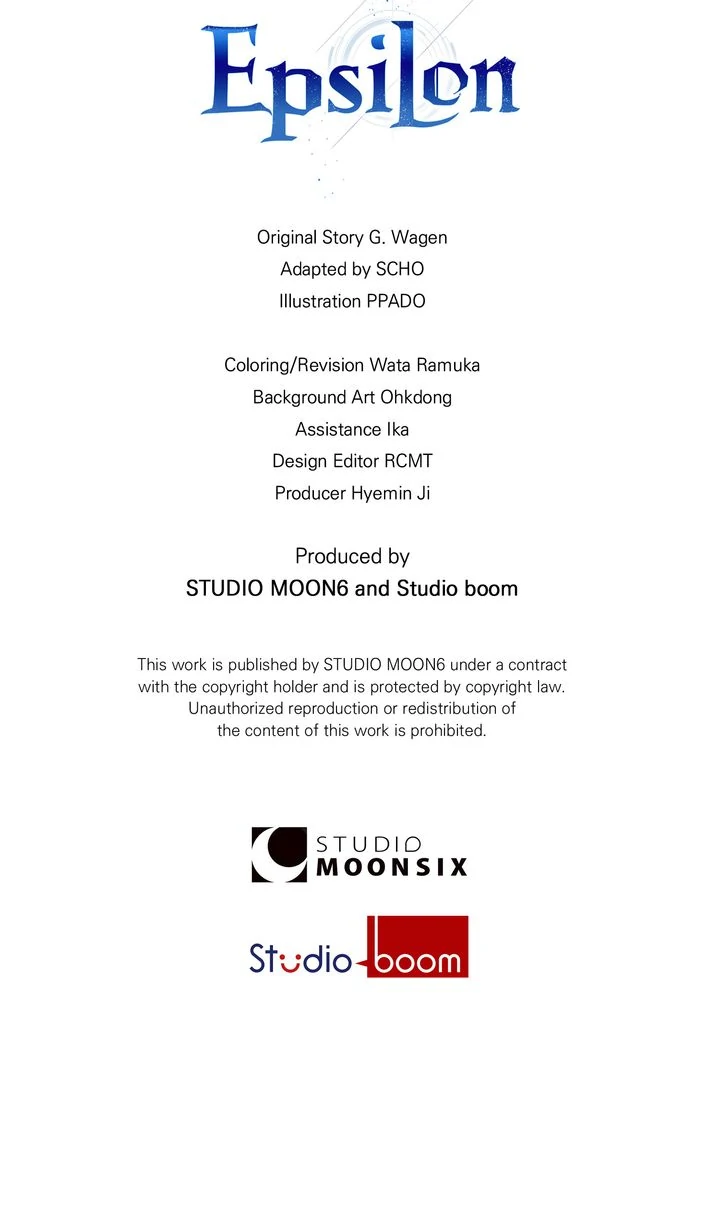 Epsilon

Original Story G. Wagen
Adapted by SCHO
Illustration PPADO

Coloring/Revision Wata Ramuka
Background Art Ohkdong
Assistance Ika
Design Editor RCMT
Producer Hyemin Ji

Produced by
STUDIO MOON6 and Studio boom

This work is published by STUDIO MOON6 under a contract with the copyright holder and is protected by copyright law. Unauthorized reproduction or redistribution of the content of this work is prohibited.

STUDIO MOONSIX

Studio boom